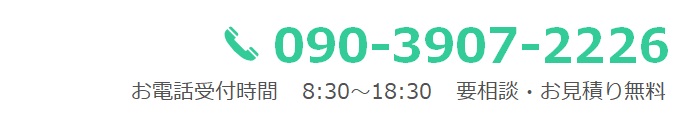 090-3907-2226

お電話受付時間　8:30～18:30　要相談・お見積り無料